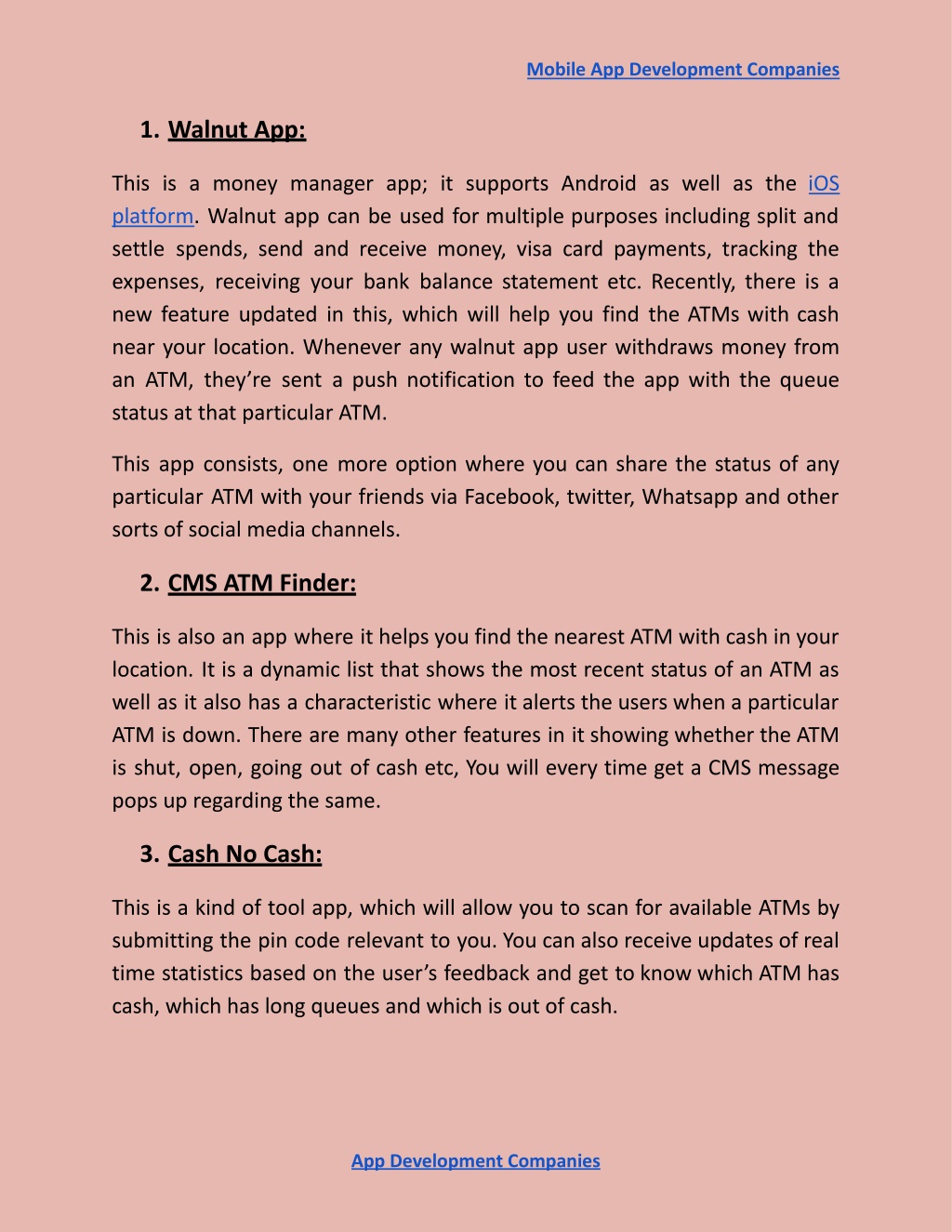 Mobile App Development Companies

1. Walnut App:

This is a money manager app; it supports Android as well as the iOS platform. Walnut app can be used for multiple purposes including split and settle spends, send and receive money, visa card payments, tracking the expenses, receiving your bank balance statement etc. Recently, there is a new feature updated in this, which will help you find the ATMs with cash near your location. Whenever any walnut app user withdraws money from an ATM, they're sent a push notification to feed the app with the queue status at that particular ATM.

This app consists, one more option where you can share the status of any particular ATM with your friends via Facebook, twitter, Whatsapp and other sorts of social media channels.

2. CMS ATM Finder:

This is also an app where it helps you find the nearest ATM with cash in your location. It is a dynamic list that shows the most recent status of an ATM as well as it also has a characteristic where it alerts the users when a particular ATM is down. There are many other features in it showing whether the ATM is shut, open, going out of cash etc, You will every time get a CMS message pops up regarding the same.

3. Cash No Cash:

This is a kind of tool app, which will allow you to scan for available ATMs by submitting the pin code relevant to you. You can also receive updates of real time statistics based on the user's feedback and get to know which ATM has cash, which has long queues and which is out of cash.

App Development Companies